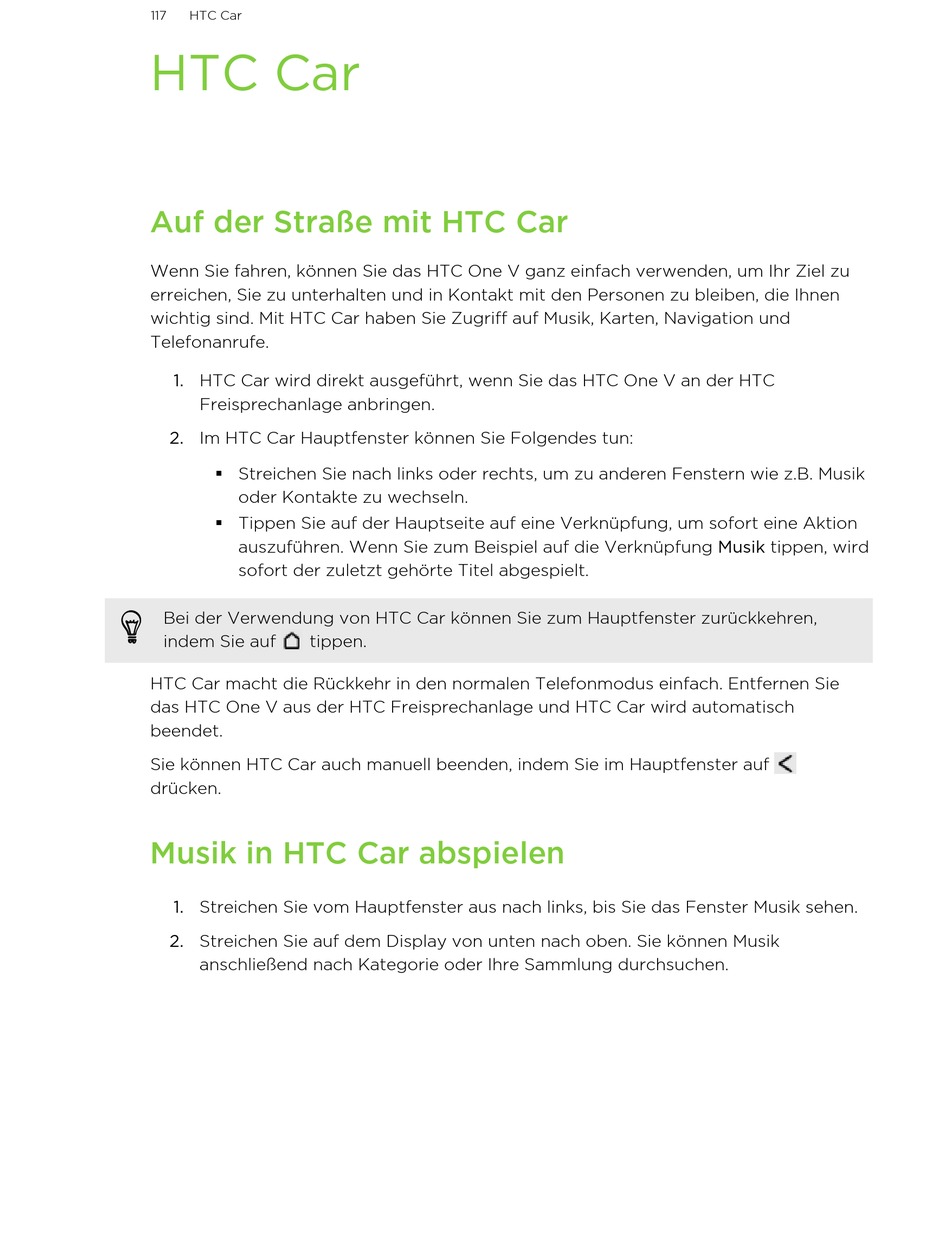 117 HTC Car

HTC Car

Auf der Straße mit HTC Car

Wenn Sie fahren, können Sie das HTC One V ganz einfach verwenden, um Ihr Ziel zu erreichen, Sie zu unterhalten und in Kontakt mit den Personen zu bleiben, die Ihnen wichtig sind. Mit HTC Car haben Sie Zugriff auf Musik, Karten, Navigation und Telefonanrufe.

1. HTC Car wird direkt ausgeführt, wenn Sie das HTC One V an der HTC Freisprechanlage anbringen.
2. Im HTC Car Hauptfenster können Sie Folgendes tun:
 ▪ Streichen Sie nach links oder rechts, um zu anderen Fenstern wie z.B. Musik oder Kontakte zu wechseln.
 ▪ Tippen Sie auf der Hauptseite auf eine Verknüpfung, um sofort eine Aktion auszuführen. Wenn Sie zum Beispiel auf die Verknüpfung Musik tippen, wird sofort der zuletzt gehörte Titel abgespielt.

Bei der Verwendung von HTC Car können Sie zum Hauptfenster zurückkehren, indem Sie auf tippen.

HTC Car macht die Rückkehr in den normalen Telefonmodus einfach. Entfernen Sie das HTC One V aus der HTC Freisprechanlage und HTC Car wird automatisch beendet.

Sie können HTC Car auch manuell beenden, indem Sie im Hauptfenster auf drücken.

Musik in HTC Car abspielen

1. Streichen Sie vom Hauptfenster aus nach links, bis Sie das Fenster Musik sehen.
2. Streichen Sie auf dem Display von unten nach oben. Sie können Musik anschließend nach Kategorie oder Ihre Sammlung durchsuchen.